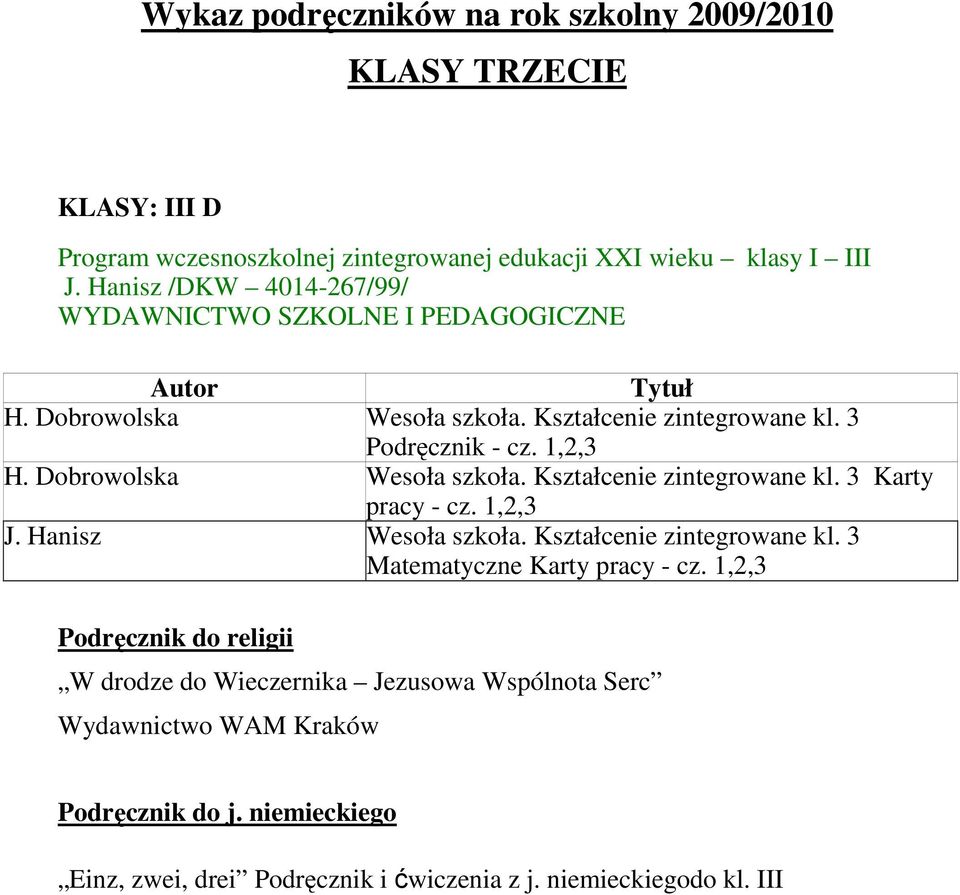 Wykaz podręczników na rok szkolny 2009/2010

KLASY TRZECIE

KLASY: III D

Program wczesnoszkolnej zintegrowanej edukacji XXI wieku – klasy I – III J. Hanisz /DKW – 4014-267/99/
WYDAWNICTWO SZKOLNE I PEDAGOGICZNE

| Autor | Tytuł |
|---|---|
| H. Dobrowolska | Wesoła szkoła. Kształcenie zintegrowane kl. 3 Podręcznik - cz. 1,2,3 |
| H. Dobrowolska | Wesoła szkoła. Kształcenie zintegrowane kl. 3 Karty pracy - cz. 1,2,3 |
| J. Hanisz | Wesoła szkoła. Kształcenie zintegrowane kl. 3 Matematyczne Karty pracy - cz. 1,2,3 |

Podręcznik do religii

„W drodze do Wieczernika – Jezusowa Wspólnota Serc”

Wydawnictwo WAM Kraków

Podręcznik do j. niemieckiego

„Einz, zwei, drei” Podręcznik i ćwiczenia z j. niemieckiegodo kl. III